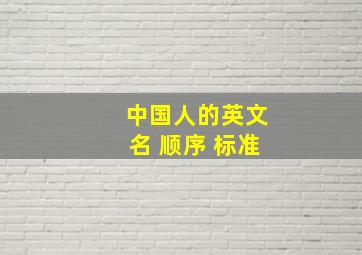 中国人的英文名 顺序 标准